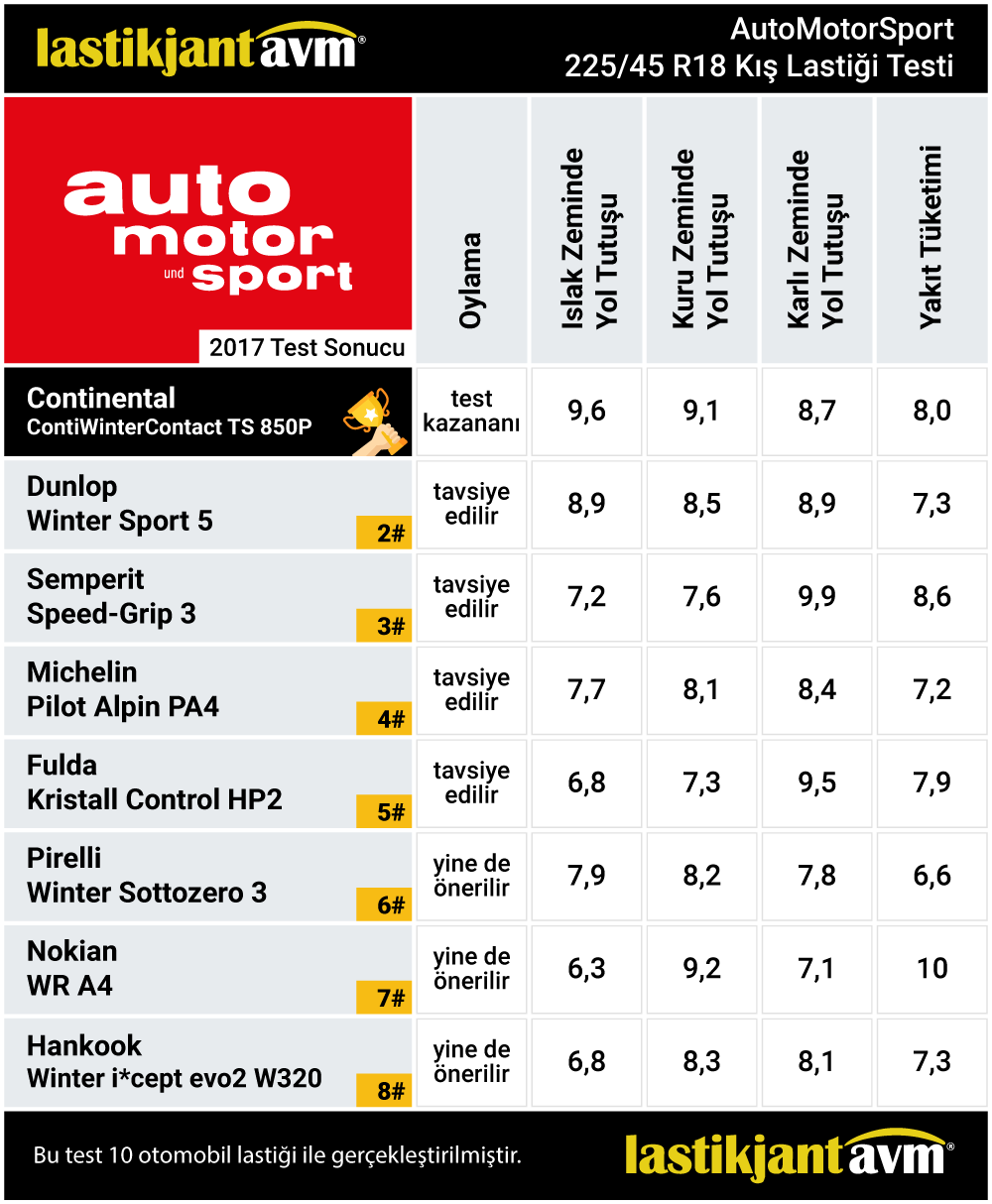 lastikjant avm®

AutoMotorSport
225/45 R18 Kış Lastiği Testi

| auto motor und sport 2017 Test Sonucu | Oylama | Islak Zeminde Yol Tutuşu | Kuru Zeminde Yol Tutuşu | Karlı Zeminde Yol Tutuşu | Yakıt Tüketimi |
|---|---|---|---|---|---|
| Continental ContiWinterContact TS 850P | test kazananı | 9,6 | 9,1 | 8,7 | 8,0 |
| Dunlop Winter Sport 5 2# | tavsiye edilir | 8,9 | 8,5 | 8,9 | 7,3 |
| Semperit Speed-Grip 3 3# | tavsiye edilir | 7,2 | 7,6 | 9,9 | 8,6 |
| Michelin Pilot Alpin PA4 4# | tavsiye edilir | 7,7 | 8,1 | 8,4 | 7,2 |
| Fulda Kristall Control HP2 5# | tavsiye edilir | 6,8 | 7,3 | 9,5 | 7,9 |
| Pirelli Winter Sottozero 3 6# | yine de önerilir | 7,9 | 8,2 | 7,8 | 6,6 |
| Nokian WR A4 7# | yine de önerilir | 6,3 | 9,2 | 7,1 | 10 |
| Hankook Winter i*cept evo2 W320 8# | yine de önerilir | 6,8 | 8,3 | 8,1 | 7,3 |

Bu test 10 otomobil lastiği ile gerçekleştirilmiştir.

lastikjant avm®